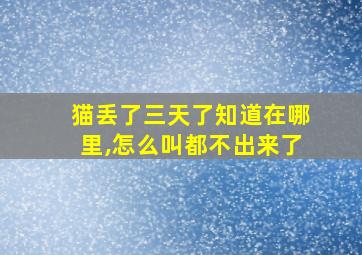 猫丢了三天了知道在哪里,怎么叫都不出来了